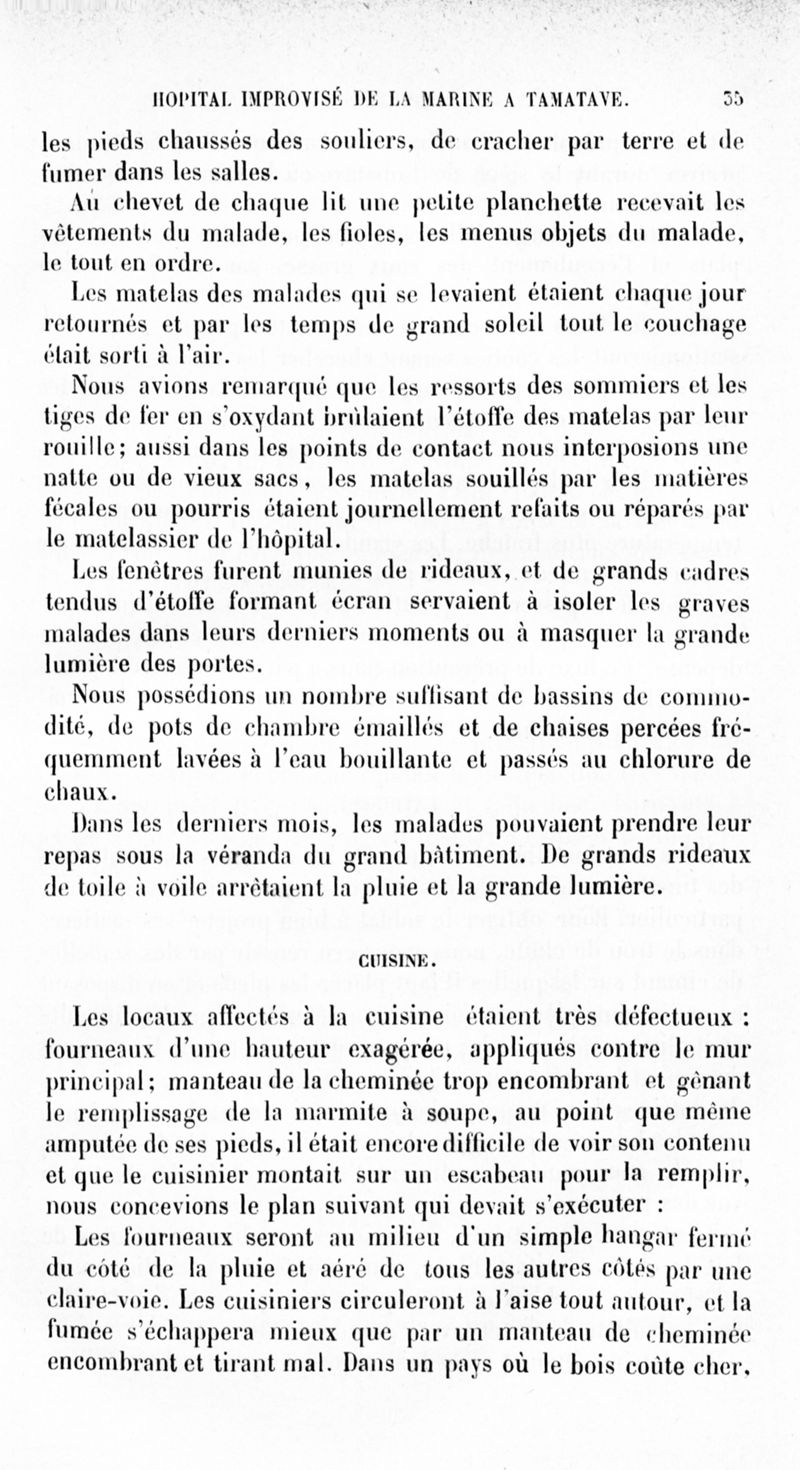 HOPITAL IMPROVISÉ DE LA MARINE A TAMATAVE. 35

les pieds chaussés des souliers, de cracher par terre et de fumer dans les salles.

Au chevet de chaque lit une petite planchette recevait les vêtements du malade, les fioles, les menus objets du malade, le tout en ordre.

Les matelas des malades qui se levaient étaient chaque jour retournés et par les temps de grand soleil tout le couchage était sorti à l'air.

Nous avions remarqué que les ressorts des sommiers et les tiges de fer en s'oxydant brûlaient l'étoffe des matelas par leur rouille; aussi dans les points de contact nous interposions une natte ou de vieux sacs, les matelas souillés par les matières fécales ou pourris étaient journellement refaits ou réparés par le matelassier de l'hôpital.

Les fenêtres furent munies de rideaux, et de grands cadres tendus d'étoffe formant écran servaient à isoler les graves malades dans leurs derniers moments ou à masquer la grande lumière des portes.

Nous possédions un nombre suffisant de bassins de commodité, de pots de chambre émaillés et de chaises percées fréquemment lavées à l'eau bouillante et passés au chlorure de chaux.

Dans les derniers mois, les malades pouvaient prendre leur repas sous la véranda du grand bâtiment. De grands rideaux de toile à voile arrêtaient la pluie et la grande lumière.

CUISINE.

Les locaux affectés à la cuisine étaient très défectueux : fourneaux d'une hauteur exagérée, appliqués contre le mur principal; manteau de la cheminée trop encombrant et gênant le remplissage de la marmite à soupe, au point que même amputée de ses pieds, il était encore difficile de voir son contenu et que le cuisinier montait sur un escabeau pour la remplir, nous concevions le plan suivant qui devait s'exécuter :

Les fourneaux seront au milieu d'un simple hangar fermé du côté de la pluie et aéré de tous les autres côtés par une claire-voie. Les cuisiniers circuleront à l'aise tout autour, et la fumée s'échappera mieux que par un manteau de cheminée encombrant et tirant mal. Dans un pays où le bois coûte cher,